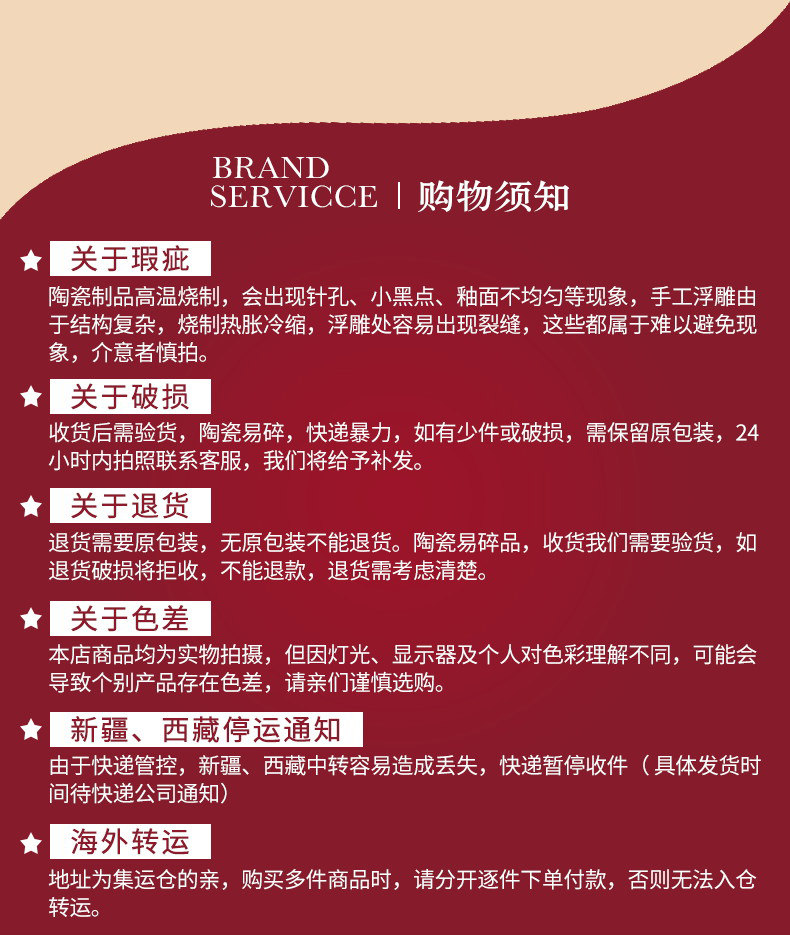 BRAND
SERVICCE | 购物须知

★ 关于瑕疵
陶瓷制品高温烧制，会出现针孔、小黑点、釉面不均匀等现象，手工浮雕由于结构复杂，烧制热胀冷缩，浮雕处容易出现裂缝，这些都属于难以避免现象，介意者慎拍。

★ 关于破损
收货后需验货，陶瓷易碎，快递暴力，如有少件或破损，需保留原包装，24小时内拍照联系客服，我们将给予补发。

★ 关于退货
退货需要原包装，无原包装不能退货。陶瓷易碎品，收货我们需要验货，如退货破损将拒收，不能退款，退货需考虑清楚。

★ 关于色差
本店商品均为实物拍摄，但因灯光、显示器及个人对色彩理解不同，可能会导致个别产品存在色差，请亲们谨慎选购。

★ 新疆、西藏停运通知
由于快递管控，新疆、西藏中转容易造成丢失，快递暂停收件（具体发货时间待快递公司通知）

★ 海外转运
地址为集运仓的亲，购买多件商品时，请分开逐件下单付款，否则无法入仓转运。